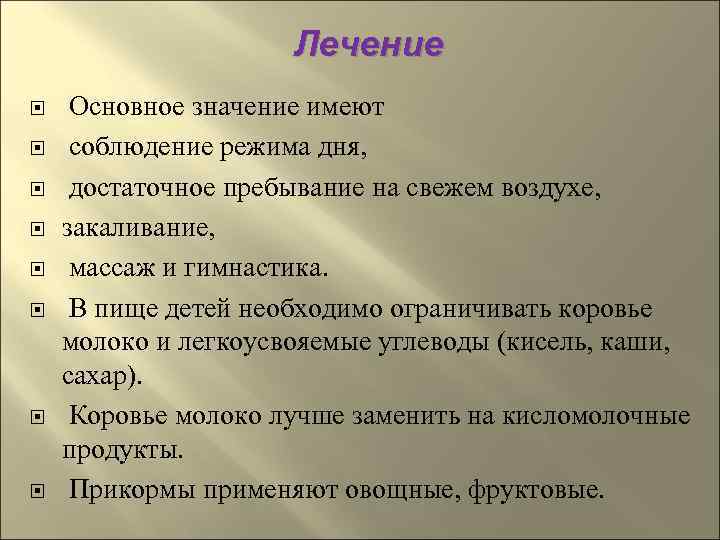 Лечение

Основное значение имеют

соблюдение режима дня,

достаточное пребывание на свежем воздухе,

закаливание,

массаж и гимнастика.

В пище детей необходимо ограничивать коровье молоко и легкоусвояемые углеводы (кисель, каши, сахар).

Коровье молоко лучше заменить на кисломолочные продукты.

Прикормы применяют овощные, фруктовые.